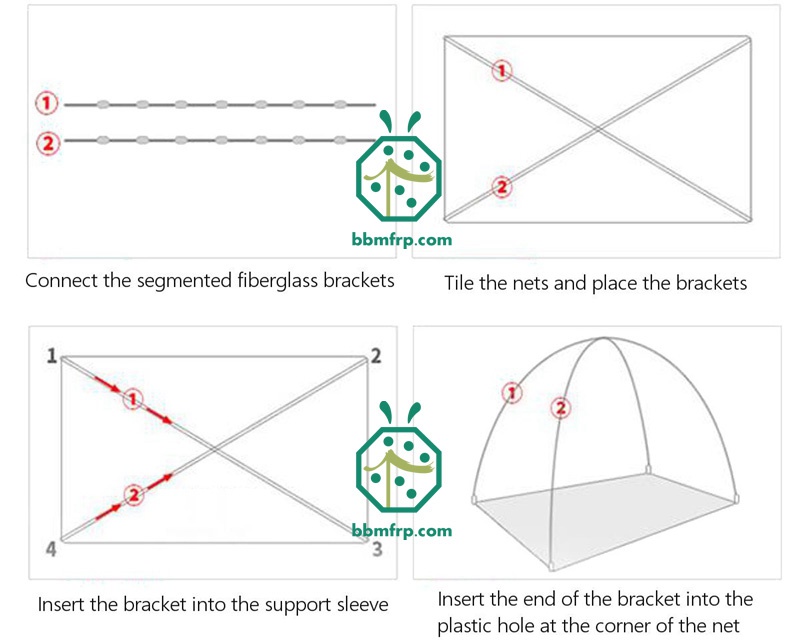 1
2
bbmfrp.com
Connect the segmented fiberglass brackets

1
2
Tile the nets and place the brackets

1
2
1
2
4
3
bbmfrp.com
Insert the bracket into the support sleeve

1
2
Insert the end of the bracket into the plastic hole at the corner of the net